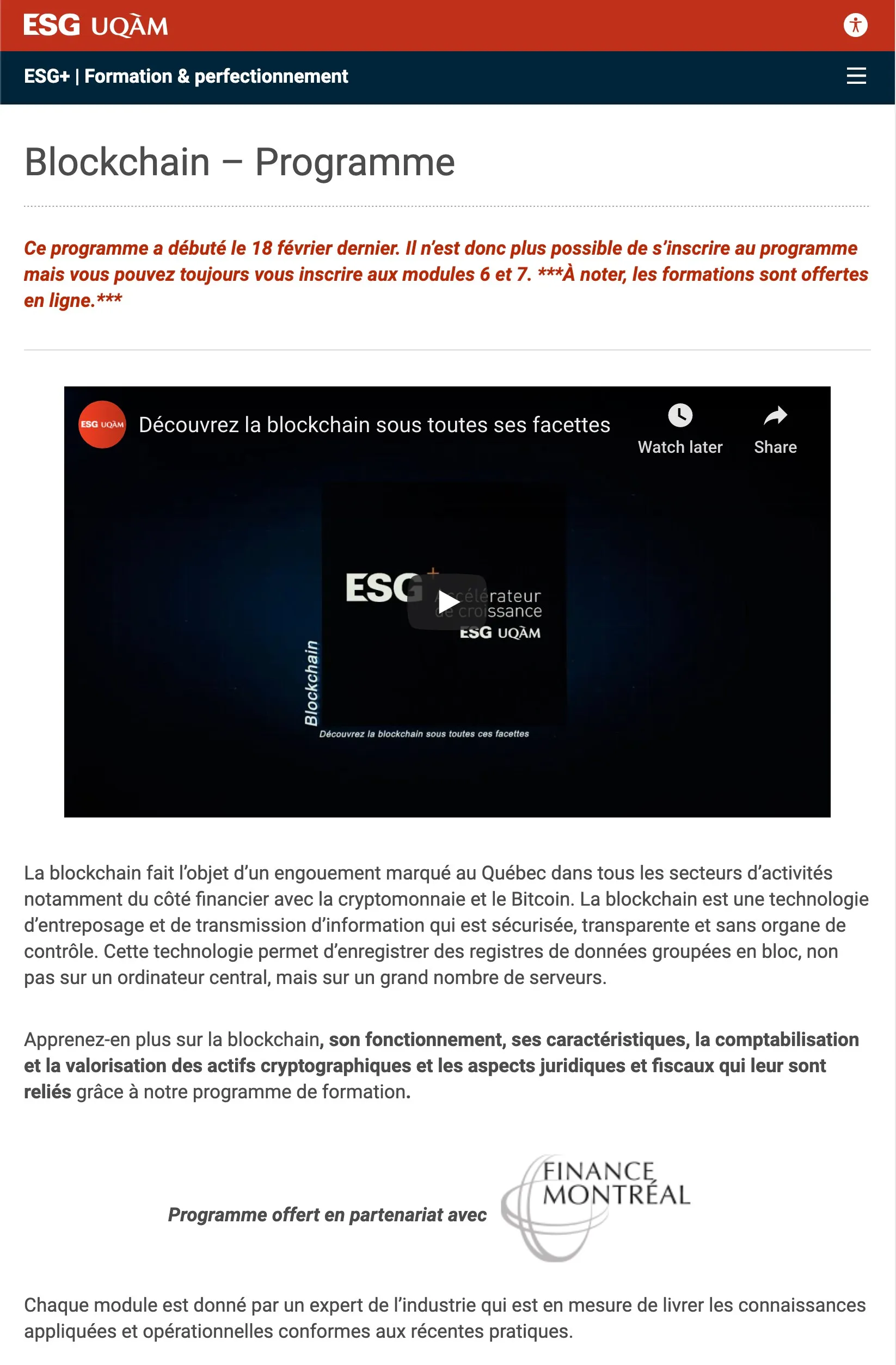 ESG UQÀM

ESG+ | Formation & perfectionnement

Blockchain – Programme

Ce programme a débuté le 18 février dernier. Il n'est donc plus possible de s'inscrire au programme mais vous pouvez toujours vous inscrire aux modules 6 et 7. ***À noter, les formations sont offertes en ligne.***

ESG UQÀM Découvrez la blockchain sous toutes ses facettes

Watch later

Share

ESG+ Accélérateur de croissance ESG UQÀM

Blockchain

Découvrez la blockchain sous toutes ces facettes

La blockchain fait l'objet d'un engouement marqué au Québec dans tous les secteurs d'activités notamment du côté financier avec la cryptomonnaie et le Bitcoin. La blockchain est une technologie d'entreposage et de transmission d'information qui est sécurisée, transparente et sans organe de contrôle. Cette technologie permet d'enregistrer des registres de données groupées en bloc, non pas sur un ordinateur central, mais sur un grand nombre de serveurs.

Apprenez-en plus sur la blockchain, son fonctionnement, ses caractéristiques, la comptabilisation et la valorisation des actifs cryptographiques et les aspects juridiques et fiscaux qui leur sont reliés grâce à notre programme de formation.

Programme offert en partenariat avec

FINANCE MONTRÉAL

Chaque module est donné par un expert de l'industrie qui est en mesure de livrer les connaissances appliquées et opérationnelles conformes aux récentes pratiques.